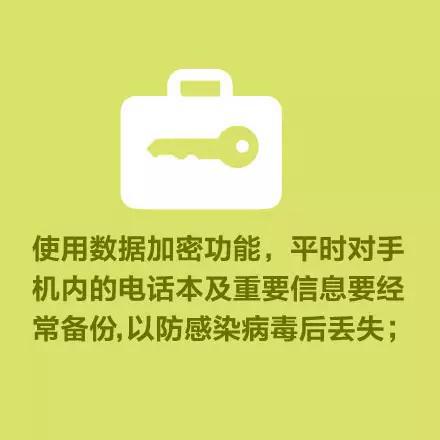 使用数据加密功能，平时对手机内的电话本及重要信息要经常备份,以防感染病毒后丢失；